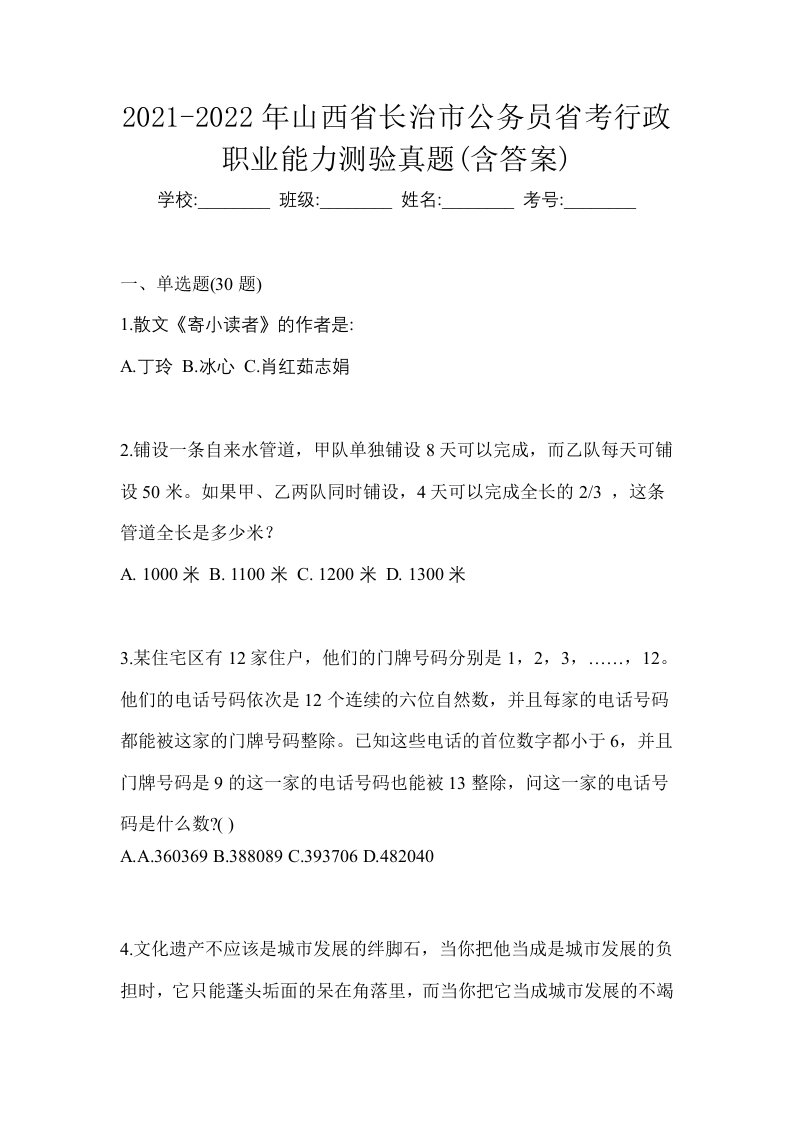 2021-2022年山西省长治市公务员省考行政职业能力测验真题(含答案)

学校:________ 班级:________ 姓名:________ 考号:________

一、单选题(30 题)

1.散文《寄小读者》的作者是:

A.丁玲 B.冰心 C.肖红茹志娟

2.铺设一条自来水管道，甲队单独铺设 8 天可以完成，而乙队每天可铺设 50 米。如果甲、乙两队同时铺设，4 天可以完成全长的 2/3 ，这条管道全长是多少米？

A. 1000 米 B. 1100 米 C. 1200 米 D. 1300 米

3.某住宅区有 12 家住户，他们的门牌号码分别是 1，2，3，……，12。他们的电话号码依次是 12 个连续的六位自然数，并且每家的电话号码都能被这家的门牌号码整除。已知这些电话的首位数字都小于 6，并且门牌号码是 9 的这一家的电话号码也能被 13 整除，问这一家的电话号码是什么数?( )

A.A.360369 B.388089 C.393706 D.482040

4.文化遗产不应该是城市发展的绊脚石，当你把他当成是城市发展的负担时，它只能蓬头垢面的呆在角落里，而当你把它当成城市发展的不竭